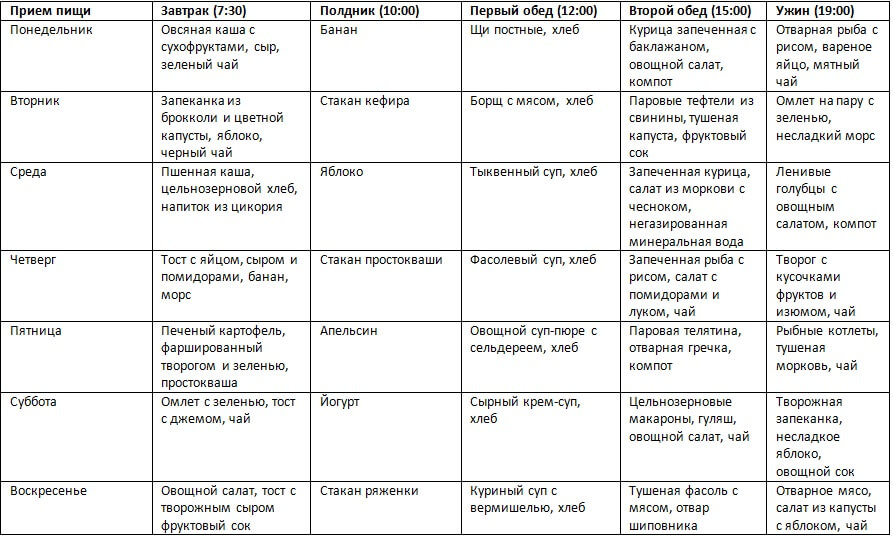 | Прием пищи | Завтрак (7:30) | Полдник (10:00) | Первый обед (12:00) | Второй обед (15:00) | Ужин (19:00) |
|---|---|---|---|---|---|
| Понедельник | Овсяная каша с сухофруктами, сыр, зеленый чай | Банан | Щи постные, хлеб | Курица запеченная с баклажаном, овощной салат, компот | Отварная рыба с рисом, вареное яйцо, мятный чай |
| Вторник | Запеканка из брокколи и цветной капусты, яблоко, черный чай | Стакан кефира | Борщ с мясом, хлеб | Паровые тефтели из свинины, тушеная капуста, фруктовый сок | Омлет на пару с зеленью, несладкий морс |
| Среда | Пшенная каша, цельнозерновой хлеб, напиток из цикория | Яблоко | Тыквенный суп, хлеб | Запеченная курица, салат из моркови с чесноком, негазированная минеральная вода | Ленивые голубцы с овощным салатом, компот |
| Четверг | Тост с яйцом, сыром и помидорами, банан, морс | Стакан простокваши | Фасолевый суп, хлеб | Запеченная рыба с рисом, салат с помидорами и луком, чай | Творог с кусочками фруктов и изюмом, чай |
| Пятница | Печеный картофель, фаршированный творогом и зеленью, простокваша | Апельсин | Овощной суп-пюре с сельдереем, хлеб | Паровая телятина, отварная гречка, компот | Рыбные котлеты, тушеная морковь, чай |
| Суббота | Омлет с зеленью, тост с джемом, чай | Йогурт | Сырный крем-суп, хлеб | Цельнозерновые макароны, гуляш, овощной салат, чай | Творожная запеканка, несладкое яблоко, овощной сок |
| Воскресенье | Овощной салат, тост с творожным сыром фруктовый сок | Стакан ряженки | Куриный суп с вермишелью, хлеб | Тушеная фасоль с мясом, отвар шиповника | Отварное мясо, салат из капусты с яблоком, чай |